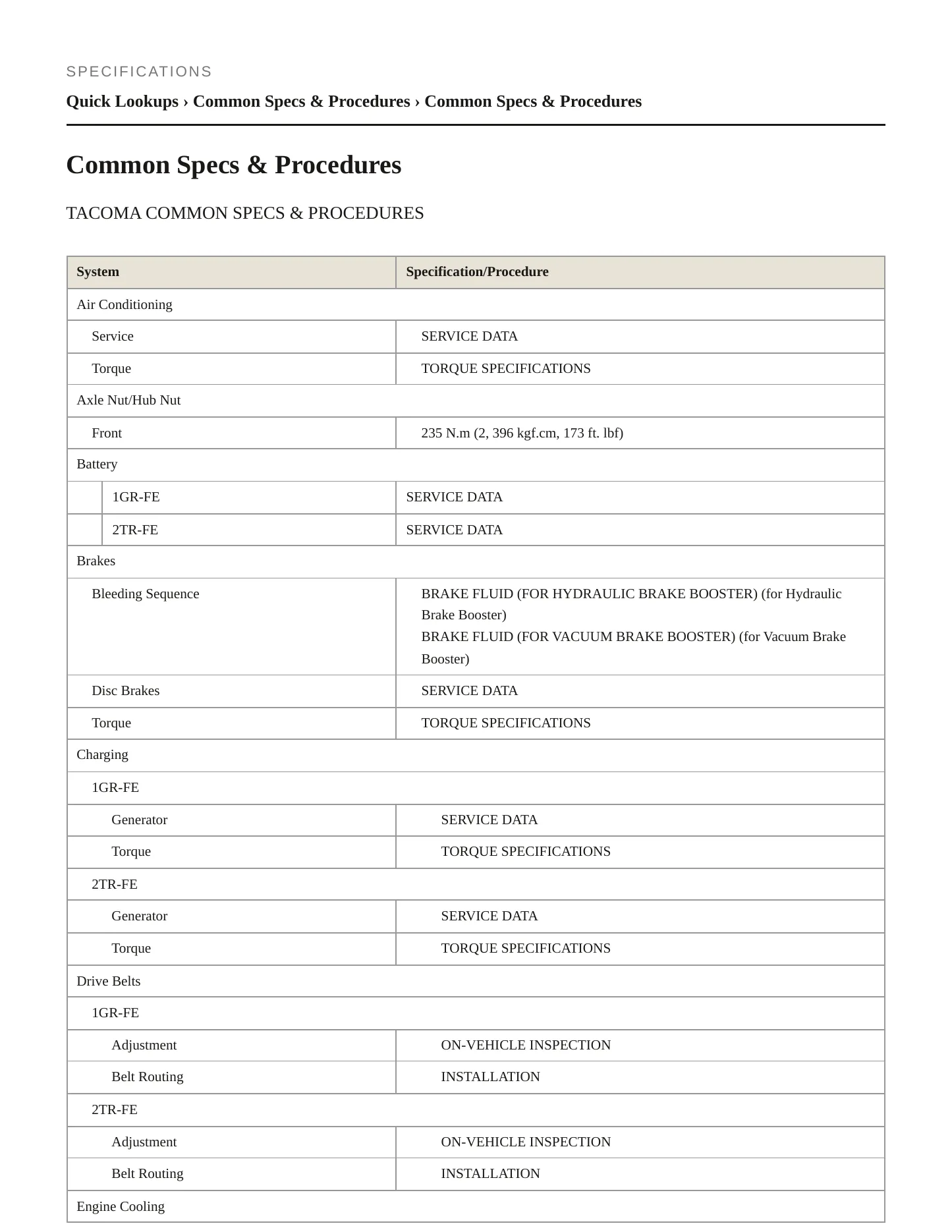 SPECIFICATIONS

Quick Lookups › Common Specs & Procedures › Common Specs & Procedures

Common Specs & Procedures

TACOMA COMMON SPECS & PROCEDURES

| System | Specification/Procedure |
|---|---|
| Air Conditioning | |
| Service | SERVICE DATA |
| Torque | TORQUE SPECIFICATIONS |
| Axle Nut/Hub Nut | |
| Front | 235 N.m (2, 396 kgf.cm, 173 ft. lbf) |
| Battery | |
| 1GR-FE | SERVICE DATA |
| 2TR-FE | SERVICE DATA |
| Brakes | |
| Bleeding Sequence | BRAKE FLUID (FOR HYDRAULIC BRAKE BOOSTER) (for Hydraulic Brake Booster) BRAKE FLUID (FOR VACUUM BRAKE BOOSTER) (for Vacuum Brake Booster) |
| Disc Brakes | SERVICE DATA |
| Torque | TORQUE SPECIFICATIONS |
| Charging | |
| 1GR-FE | |
| Generator | SERVICE DATA |
| Torque | TORQUE SPECIFICATIONS |
| 2TR-FE | |
| Generator | SERVICE DATA |
| Torque | TORQUE SPECIFICATIONS |
| Drive Belts | |
| 1GR-FE | |
| Adjustment | ON-VEHICLE INSPECTION |
| Belt Routing | INSTALLATION |
| 2TR-FE | |
| Adjustment | ON-VEHICLE INSPECTION |
| Belt Routing | INSTALLATION |
| Engine Cooling | |